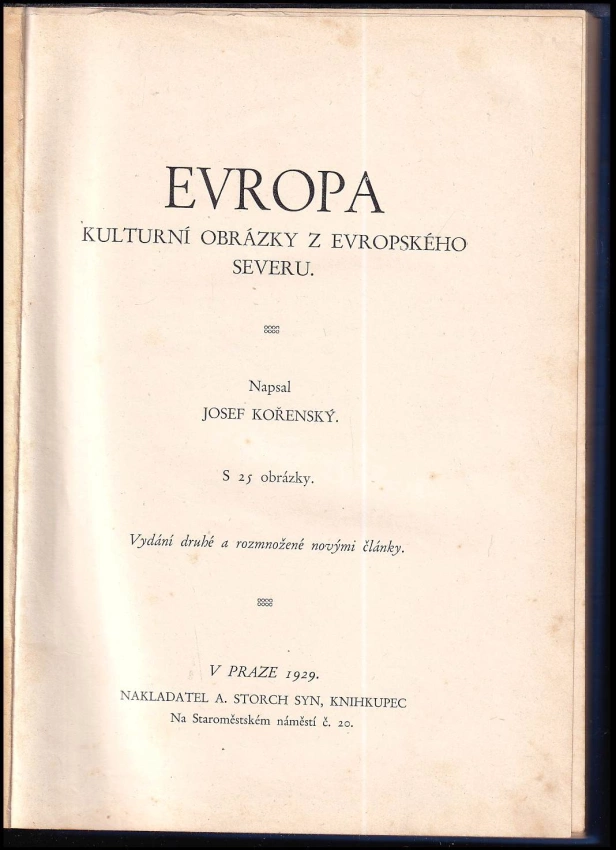 EVROPA

KULTURNÍ OBRÁZKY Z EVROPSKÉHO SEVERU.

Napsal

JOSEF KOŘENSKÝ.

S 25 obrázky.

Vydání druhé a rozmnožené novými články.

V PRAZE 1929.

NAKLADATEL A. STORCH SYN, KNIHKUPEC

Na Staroměstském náměstí č. 20.